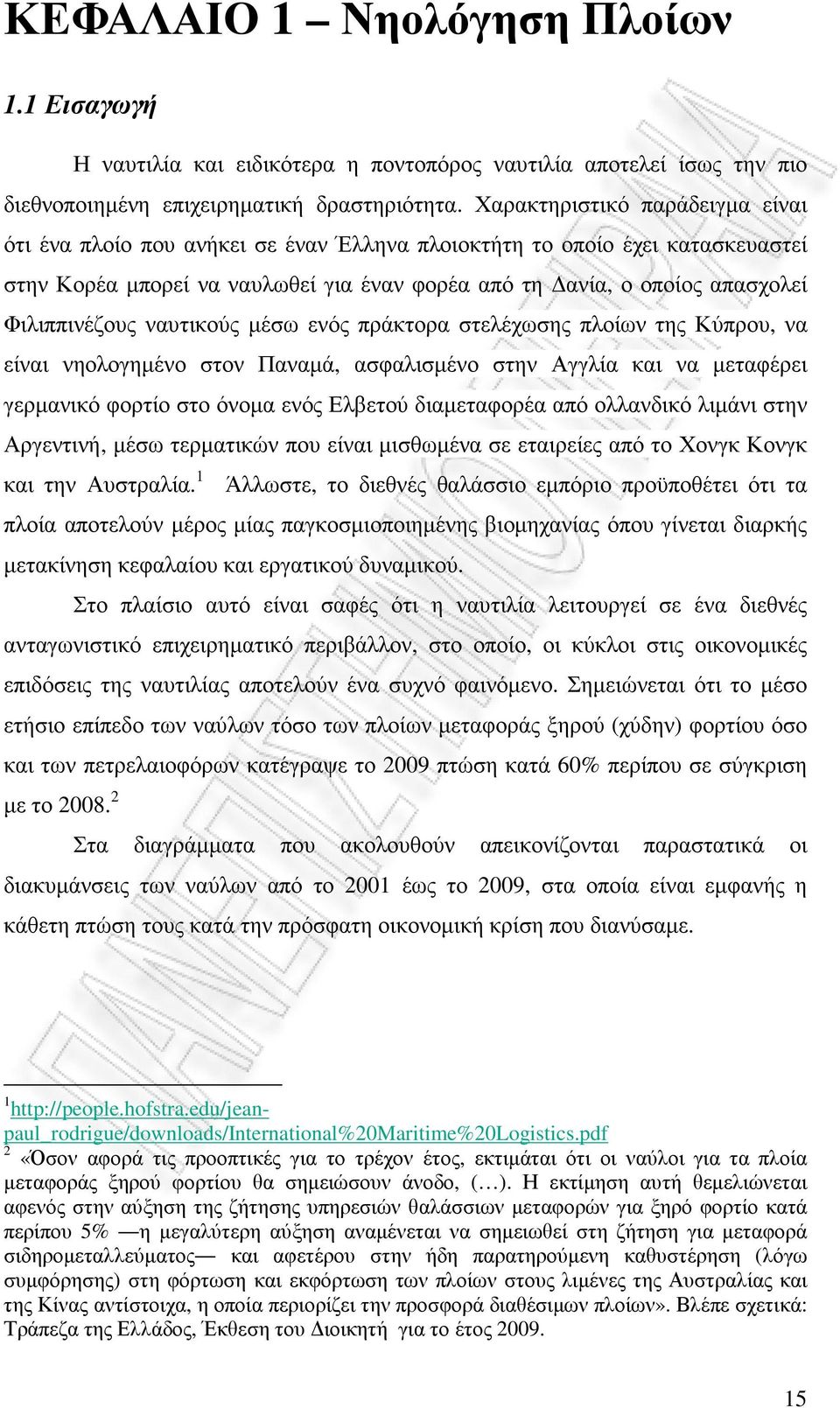 ΚΕΦΑΛΑΙΟ 1 – Νηολόγηση Πλοίων

1.1 Εισαγωγή

Η ναυτιλία και ειδικότερα η ποντοπόρος ναυτιλία αποτελεί ίσως την πιο διεθνοποιημένη επιχειρηματική δραστηριότητα. Χαρακτηριστικό παράδειγμα είναι ότι ένα πλοίο που ανήκει σε έναν Έλληνα πλοιοκτήτη το οποίο έχει κατασκευαστεί στην Κορέα μπορεί να ναυλωθεί για έναν φορέα από τη Δανία, ο οποίος απασχολεί Φιλιππινέζους ναυτικούς μέσω ενός πράκτορα στελέχωσης πλοίων της Κύπρου, να είναι νηολογημένο στον Παναμά, ασφαλισμένο στην Αγγλία και να μεταφέρει γερμανικό φορτίο στο όνομα ενός Ελβετού διαμεταφορέα από ολλανδικό λιμάνι στην Αργεντινή, μέσω τερματικών που είναι μισθωμένα σε εταιρείες από το Χονγκ Κονγκ και την Αυστραλία.$^1$ Άλλωστε, το διεθνές θαλάσσιο εμπόριο προϋποθέτει ότι τα πλοία αποτελούν μέρος μίας παγκοσμιοποιημένης βιομηχανίας όπου γίνεται διαρκής μετακίνηση κεφαλαίου και εργατικού δυναμικού.

Στο πλαίσιο αυτό είναι σαφές ότι η ναυτιλία λειτουργεί σε ένα διεθνές ανταγωνιστικό επιχειρηματικό περιβάλλον, στο οποίο, οι κύκλοι στις οικονομικές επιδόσεις της ναυτιλίας αποτελούν ένα συχνό φαινόμενο. Σημειώνεται ότι το μέσο ετήσιο επίπεδο των ναύλων τόσο των πλοίων μεταφοράς ξηρού (χύδην) φορτίου όσο και των πετρελαιοφόρων κατέγραψε το 2009 πτώση κατά 60% περίπου σε σύγκριση με το 2008.$^2$

Στα διαγράμματα που ακολουθούν απεικονίζονται παραστατικά οι διακυμάνσεις των ναύλων από το 2001 έως το 2009, στα οποία είναι εμφανής η κάθετη πτώση τους κατά την πρόσφατη οικονομική κρίση που διανύσαμε.

$^1$http://people.hofstra.edu/jean-paul_rodrigue/downloads/International%20Maritime%20Logistics.pdf
$^2$ «Όσον αφορά τις προοπτικές για το τρέχον έτος, εκτιμάται ότι οι ναύλοι για τα πλοία μεταφοράς ξηρού φορτίου θα σημειώσουν άνοδο, (…). Η εκτίμηση αυτή θεμελιώνεται αφενός στην αύξηση της ζήτησης υπηρεσιών θαλάσσιων μεταφορών για ξηρό φορτίο κατά περίπου 5% —η μεγαλύτερη αύξηση αναμένεται να σημειωθεί στη ζήτηση για μεταφορά σιδηρομεταλλεύματος— και αφετέρου στην ήδη παρατηρούμενη καθυστέρηση (λόγω συμφόρησης) στη φόρτωση και εκφόρτωση των πλοίων στους λιμένες της Αυστραλίας και της Κίνας αντίστοιχα, η οποία περιορίζει την προσφορά διαθέσιμων πλοίων». Βλέπε σχετικά: Τράπεζα της Ελλάδος, Έκθεση του Διοικητή για το έτος 2009.

15